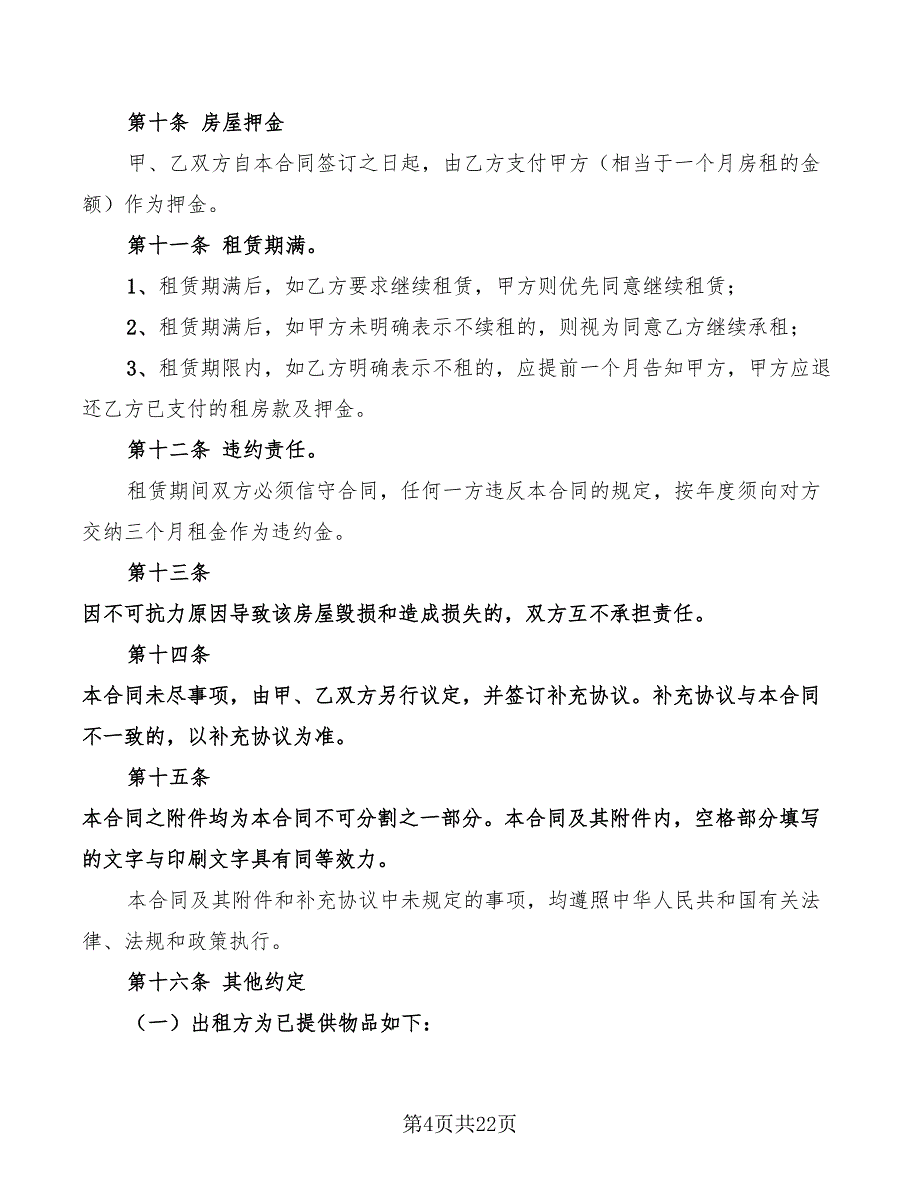 第十条 房屋押金

甲、乙双方自本合同签订之日起，由乙方支付甲方（相当于一个月房租的金额）作为押金。

第十一条 租赁期满。

1、租赁期满后，如乙方要求继续租赁，甲方则优先同意继续租赁；

2、租赁期满后，如甲方未明确表示不续租的，则视为同意乙方继续承租；

3、租赁期限内，如乙方明确表示不租的，应提前一个月告知甲方，甲方应退还乙方已支付的租房款及押金。

第十二条 违约责任。

租赁期间双方必须信守合同，任何一方违反本合同的规定，按年度须向对方交纳三个月租金作为违约金。

第十三条

因不可抗力原因导致该房屋毁损和造成损失的，双方互不承担责任。

第十四条

本合同未尽事项，由甲、乙双方另行议定，并签订补充协议。补充协议与本合同不一致的，以补充协议为准。

第十五条

本合同之附件均为本合同不可分割之一部分。本合同及其附件内，空格部分填写的文字与印刷文字具有同等效力。

本合同及其附件和补充协议中未规定的事项，均遵照中华人民共和国有关法律、法规和政策执行。

第十六条 其他约定

（一）出租方为已提供物品如下：

第4页共22页